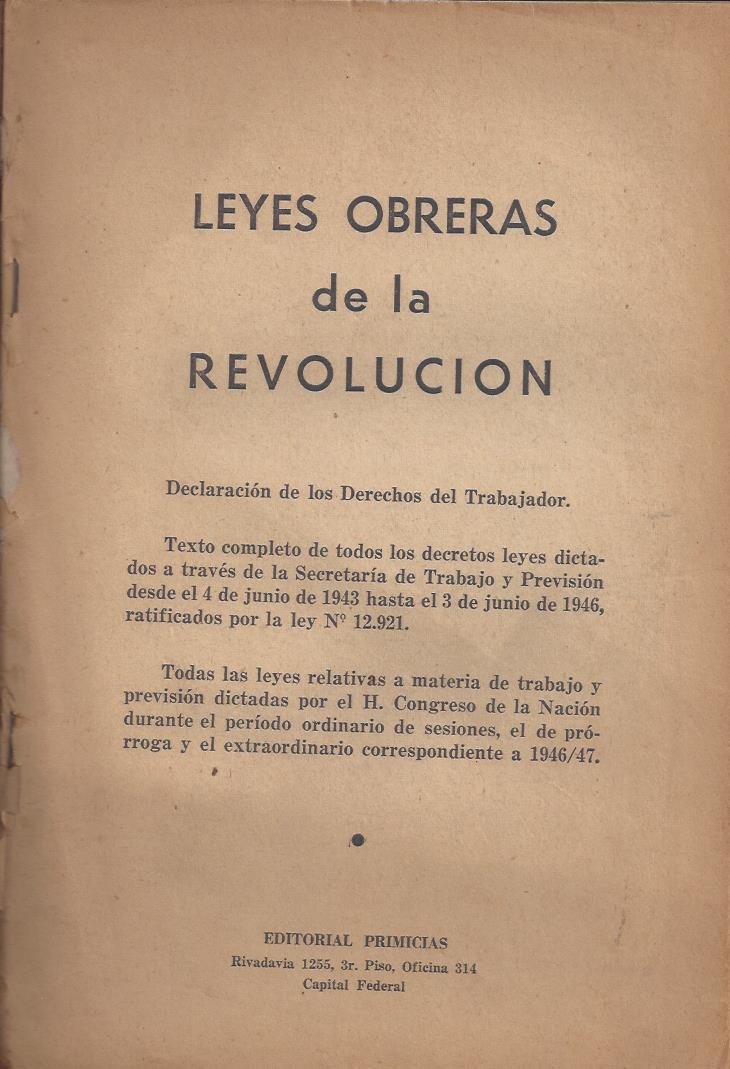 LEYES OBRERAS
de la
REVOLUCION

Declaración de los Derechos del Trabajador.

Texto completo de todos los decretos leyes dictados a través de la Secretaría de Trabajo y Previsión desde el 4 de junio de 1943 hasta el 3 de junio de 1946, ratificados por la ley Nº 12.921.

Todas las leyes relativas a materia de trabajo y previsión dictadas por el H. Congreso de la Nación durante el período ordinario de sesiones, el de prórroga y el extraordinario correspondiente a 1946/47.

EDITORIAL PRIMICIAS
Rivadavia 1255, 3r. Piso, Oficina 314
Capital Federal